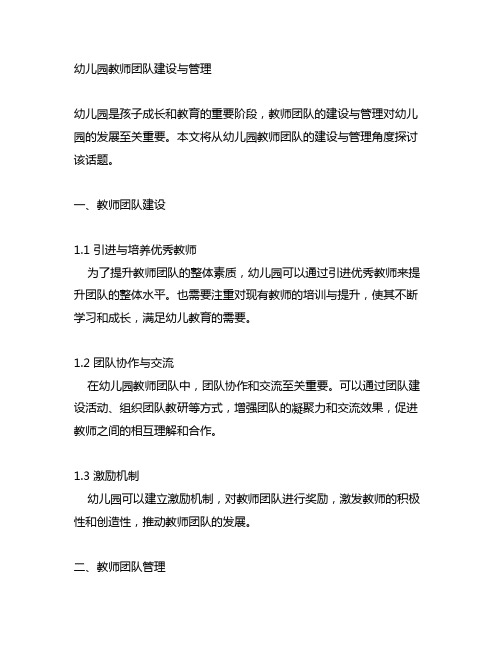 幼儿园教师团队建设与管理

幼儿园是孩子成长和教育的重要阶段，教师团队的建设与管理对幼儿园的发展至关重要。本文将从幼儿园教师团队的建设与管理角度探讨该话题。

一、教师团队建设

1.1 引进与培养优秀教师
为了提升教师团队的整体素质，幼儿园可以通过引进优秀教师来提升团队的整体水平。也需要注重对现有教师的培训与提升，使其不断学习和成长，满足幼儿教育的需要。

1.2 团队协作与交流
在幼儿园教师团队中，团队协作和交流至关重要。可以通过团队建设活动、组织团队教研等方式，增强团队的凝聚力和交流效果，促进教师之间的相互理解和合作。

1.3 激励机制
幼儿园可以建立激励机制，对教师团队进行奖励，激发教师的积极性和创造性，推动教师团队的发展。

二、教师团队管理